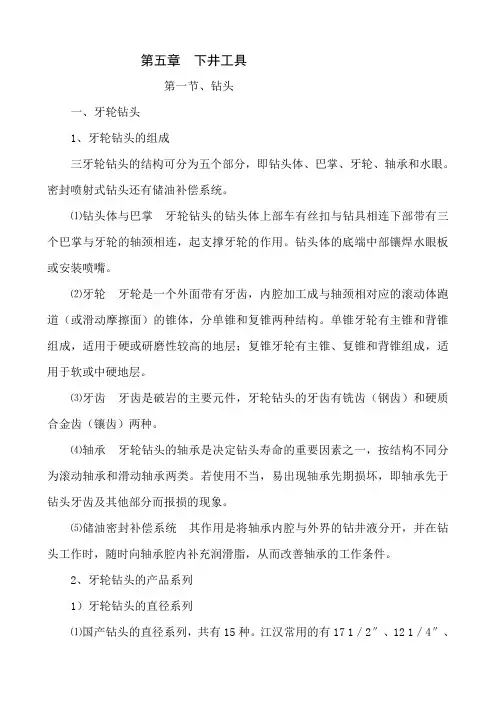 第五章　下井工具

第一节、钻头

一、牙轮钻头

1、牙轮钻头的组成

三牙轮钻头的结构可分为五个部分，即钻头体、巴掌、牙轮、轴承和水眼。密封喷射式钻头还有储油补偿系统。

⑴钻头体与巴掌　牙轮钻头的钻头体上部车有丝扣与钻具相连下部带有三个巴掌与牙轮的轴颈相连，起支撑牙轮的作用。钻头体的底端中部镶焊水眼板或安装喷嘴。

⑵牙轮　牙轮是一个外面带有牙齿，内腔加工成与轴颈相对应的滚动体跑道（或滑动摩擦面）的锥体，分单锥和复锥两种结构。单锥牙轮有主锥和背锥组成，适用于硬或研磨性较高的地层；复锥牙轮有主锥、复锥和背锥组成，适用于软或中硬地层。

⑶牙齿　牙齿是破岩的主要元件，牙轮钻头的牙齿有铣齿（钢齿）和硬质合金齿（镶齿）两种。

⑷轴承　牙轮钻头的轴承是决定钻头寿命的重要因素之一，按结构不同分为滚动轴承和滑动轴承两类。若使用不当，易出现轴承先期损坏，即轴承先于钻头牙齿及其他部分而报损的现象。

⑸储油密封补偿系统　其作用是将轴承内腔与外界的钻井液分开，并在钻头工作时，随时向轴承腔内补充润滑脂，从而改善轴承的工作条件。

2、牙轮钻头的产品系列

1）牙轮钻头的直径系列

⑴国产钻头的直径系列，共有15种。江汉常用的有17 1／2″、12 1／4″、